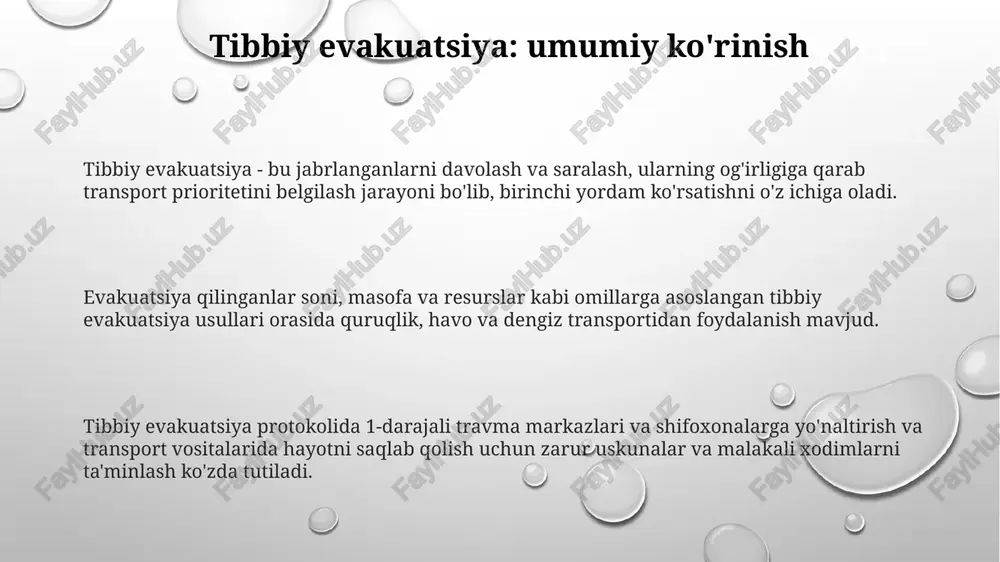 Tibbiy evakuatsiya: umumiy ko'rinish

Tibbiy evakuatsiya - bu jabrlanganlarni davolash va saralash, ularning og'irligiga qarab transport prioritetini belgilash jarayoni bo'lib, birinchi yordam ko'rsatishni o'z ichiga oladi.

Evakuatsiya qilinganlar soni, masofa va resurslar kabi omillarga asoslangan tibbiy evakuatsiya usullari orasida quruqlik, havo va dengiz transportidan foydalanish mavjud.

Tibbiy evakuatsiya protokolida 1-darajali travma markazlari va shifoxonalarga yo'naltirish va transport vositalarida hayotni saqlab qolish uchun zarur uskunalar va malakali xodimlarni ta'minlash ko'zda tutiladi.

FaylHub.uz